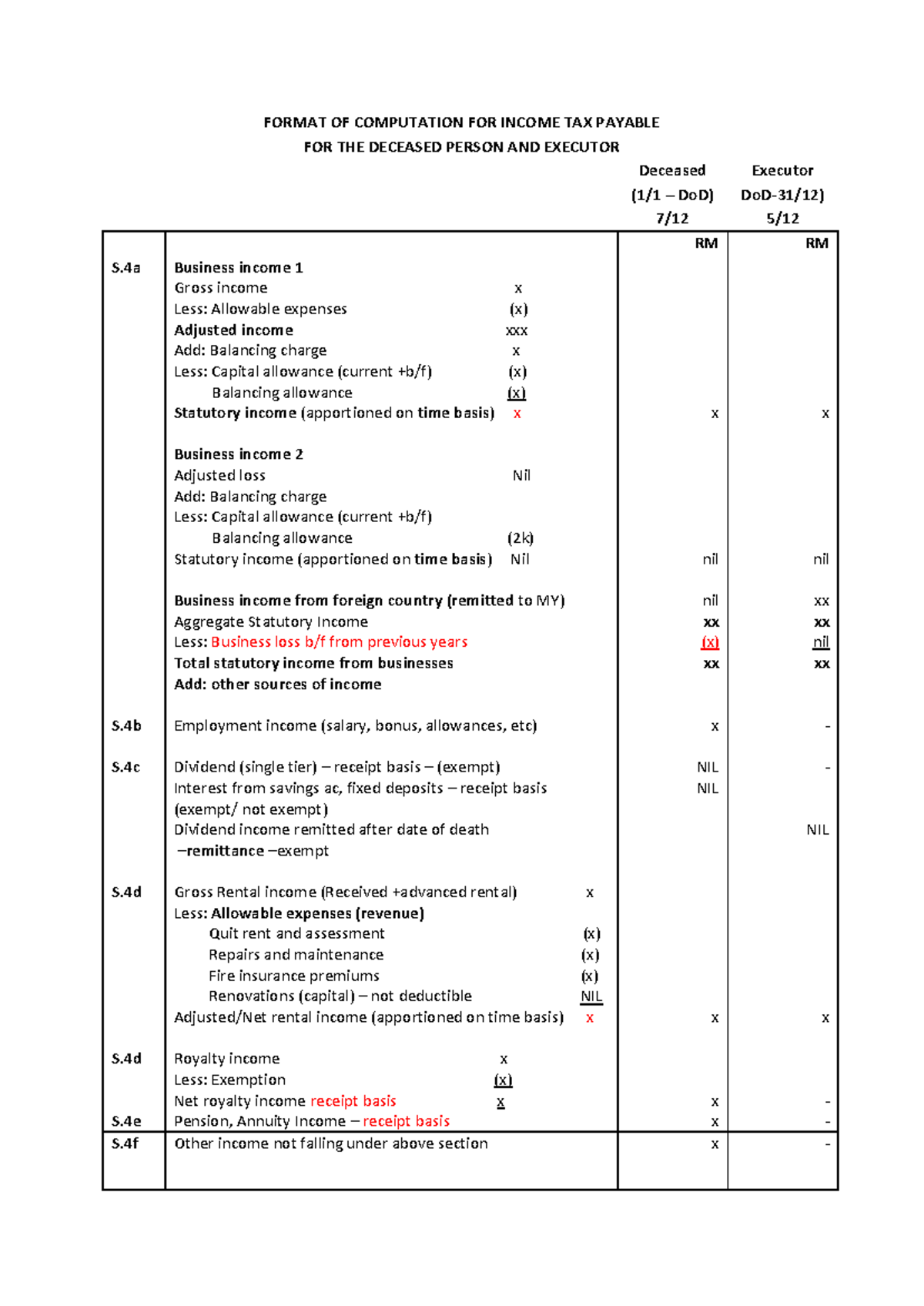 FORMAT OF COMPUTATION FOR INCOME TAX PAYABLE
FOR THE DECEASED PERSON AND EXECUTOR

| | | Deceased (1/1 – DoD) 7/12 | Executor DoD-31/12) 5/12 |
|---|---|---|---|
| | | RM | RM |
| S.4a | Business income 1 | | |
| | Gross income x | | |
| | Less: Allowable expenses (x) | | |
| | Adjusted income xxx | | |
| | Add: Balancing charge x | | |
| | Less: Capital allowance (current +b/f) (x) | | |
| | Balancing allowance (x) | | |
| | Statutory income (apportioned on time basis) x | x | x |
| | Business income 2 | | |
| | Adjusted loss Nil | | |
| | Add: Balancing charge | | |
| | Less: Capital allowance (current +b/f) | | |
| | Balancing allowance (2k) | | |
| | Statutory income (apportioned on time basis) Nil | nil | nil |
| | Business income from foreign country (remitted to MY) | nil | xx |
| | Aggregate Statutory Income | xx | xx |
| | Less: Business loss b/f from previous years | (x) | nil |
| | Total statutory income from businesses | xx | xx |
| | Add: other sources of income | | |
| S.4b | Employment income (salary, bonus, allowances, etc) | x | - |
| S.4c | Dividend (single tier) – receipt basis – (exempt) | NIL | - |
| | Interest from savings ac, fixed deposits – receipt basis (exempt/ not exempt) | NIL | |
| | Dividend income remitted after date of death –remittance –exempt | | NIL |
| S.4d | Gross Rental income (Received +advanced rental) x | | |
| | Less: Allowable expenses (revenue) | | |
| | Quit rent and assessment (x) | | |
| | Repairs and maintenance (x) | | |
| | Fire insurance premiums (x) | | |
| | Renovations (capital) – not deductible NIL | | |
| | Adjusted/Net rental income (apportioned on time basis) x | x | x |
| S.4d | Royalty income x | | |
| | Less: Exemption (x) | | |
| | Net royalty income receipt basis x | x | - |
| S.4e | Pension, Annuity Income – receipt basis | x | - |
| S.4f | Other income not falling under above section | x | - |